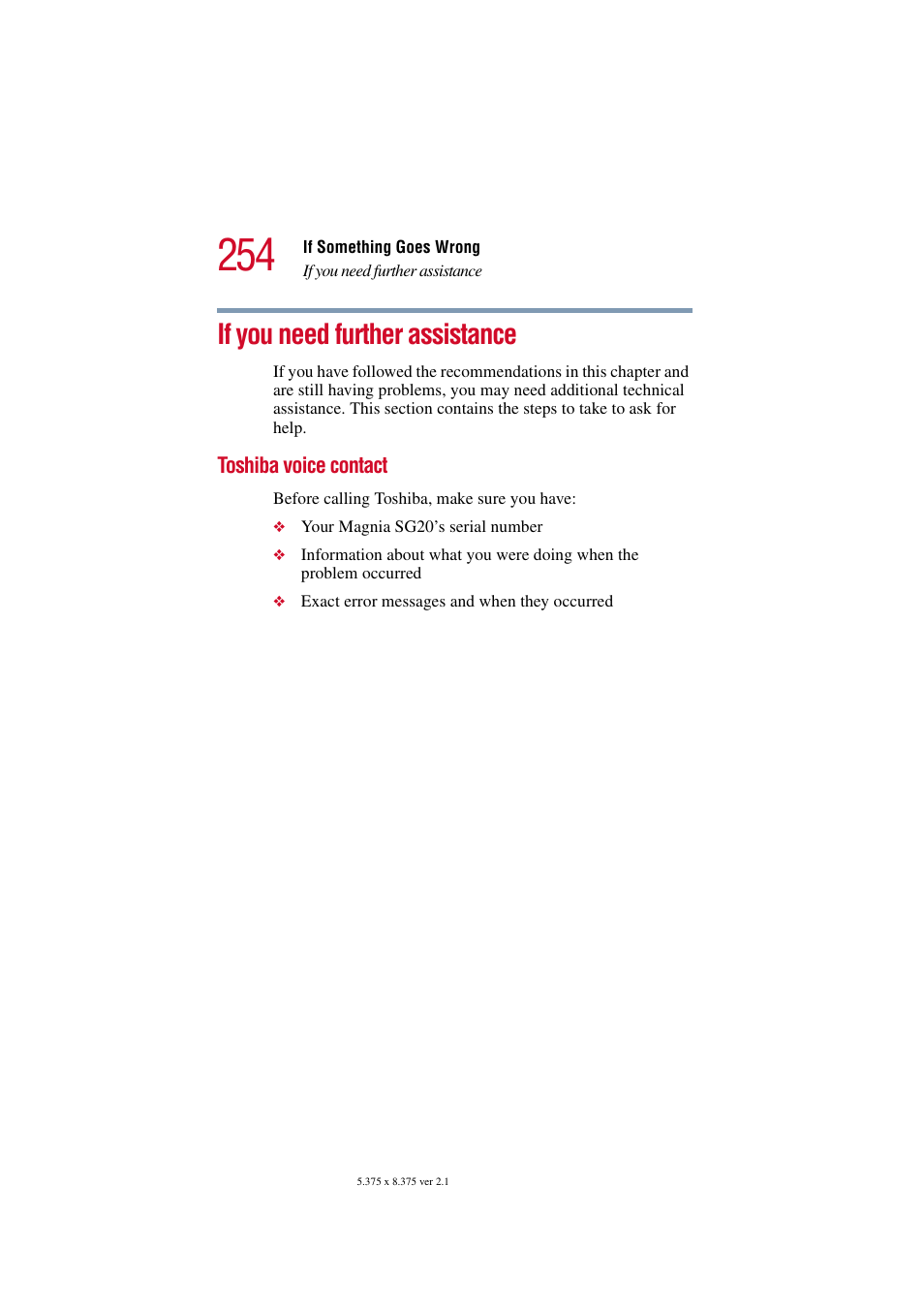 254 If Something Goes Wrong
If you need further assistance

If you need further assistance

If you have followed the recommendations in this chapter and are still having problems, you may need additional technical assistance. This section contains the steps to take to ask for help.

Toshiba voice contact

Before calling Toshiba, make sure you have:

❖ Your Magnia SG20's serial number

❖ Information about what you were doing when the problem occurred

❖ Exact error messages and when they occurred

5.375 x 8.375 ver 2.1